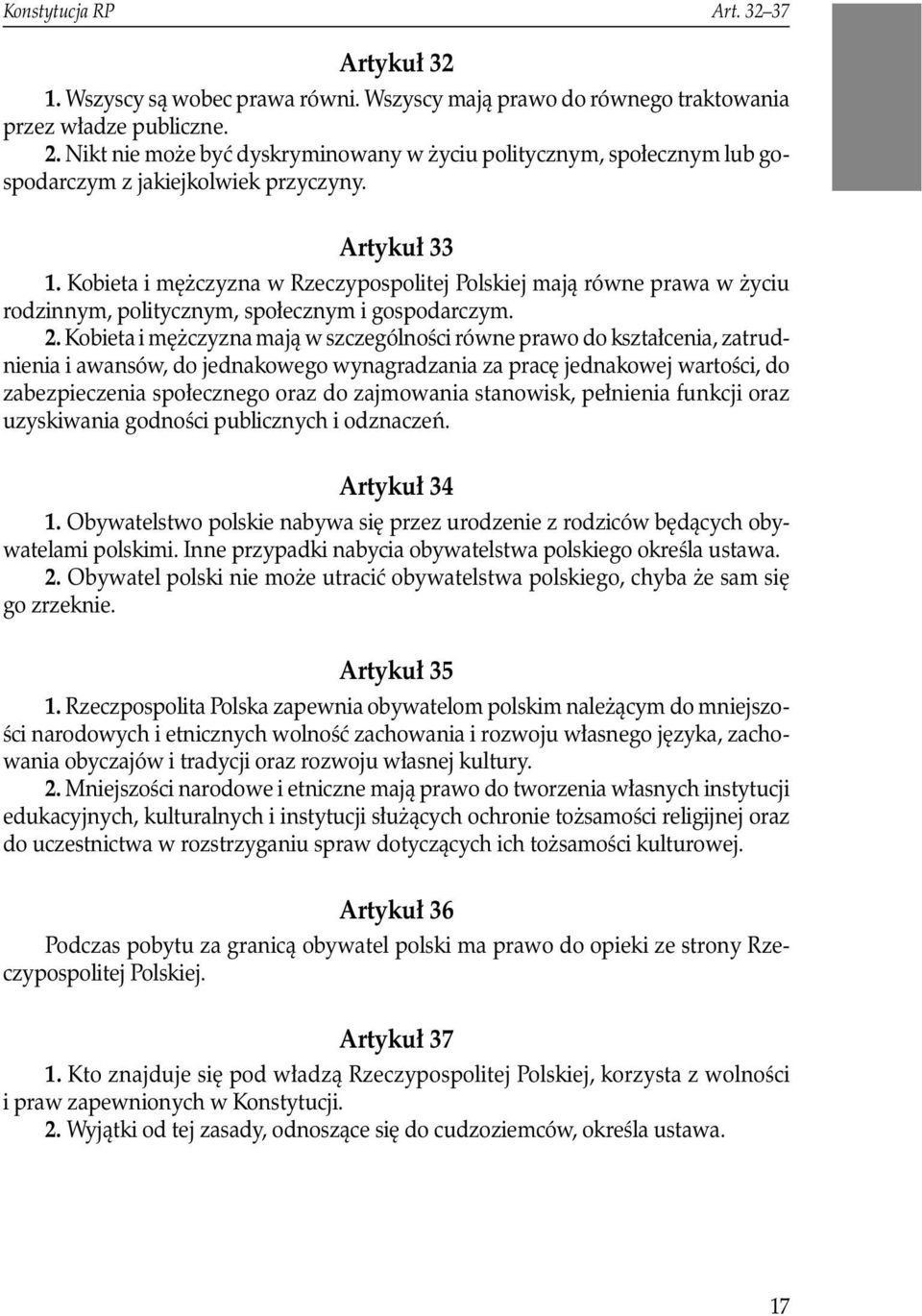 Konstytucja RP Art. 32–37

Artykuł 32

1. Wszyscy są wobec prawa równi. Wszyscy mają prawo do równego traktowania przez władze publiczne.

2. Nikt nie może być dyskryminowany w życiu politycznym, społecznym lub gospodarczym z jakiejkolwiek przyczyny.

Artykuł 33

1. Kobieta i mężczyzna w Rzeczypospolitej Polskiej mają równe prawa w życiu rodzinnym, politycznym, społecznym i gospodarczym.

2. Kobieta i mężczyzna mają w szczególności równe prawo do kształcenia, zatrudnienia i awansów, do jednakowego wynagradzania za pracę jednakowej wartości, do zabezpieczenia społecznego oraz do zajmowania stanowisk, pełnienia funkcji oraz uzyskiwania godności publicznych i odznaczeń.

Artykuł 34

1. Obywatelstwo polskie nabywa się przez urodzenie z rodziców będących obywatelami polskimi. Inne przypadki nabycia obywatelstwa polskiego określa ustawa.

2. Obywatel polski nie może utracić obywatelstwa polskiego, chyba że sam się go zrzeknie.

Artykuł 35

1. Rzeczpospolita Polska zapewnia obywatelom polskim należącym do mniejszości narodowych i etnicznych wolność zachowania i rozwoju własnego języka, zachowania obyczajów i tradycji oraz rozwoju własnej kultury.

2. Mniejszości narodowe i etniczne mają prawo do tworzenia własnych instytucji edukacyjnych, kulturalnych i instytucji służących ochronie tożsamości religijnej oraz do uczestnictwa w rozstrzyganiu spraw dotyczących ich tożsamości kulturowej.

Artykuł 36

Podczas pobytu za granicą obywatel polski ma prawo do opieki ze strony Rzeczypospolitej Polskiej.

Artykuł 37

1. Kto znajduje się pod władzą Rzeczypospolitej Polskiej, korzysta z wolności i praw zapewnionych w Konstytucji.

2. Wyjątki od tej zasady, odnoszące się do cudzoziemców, określa ustawa.

17